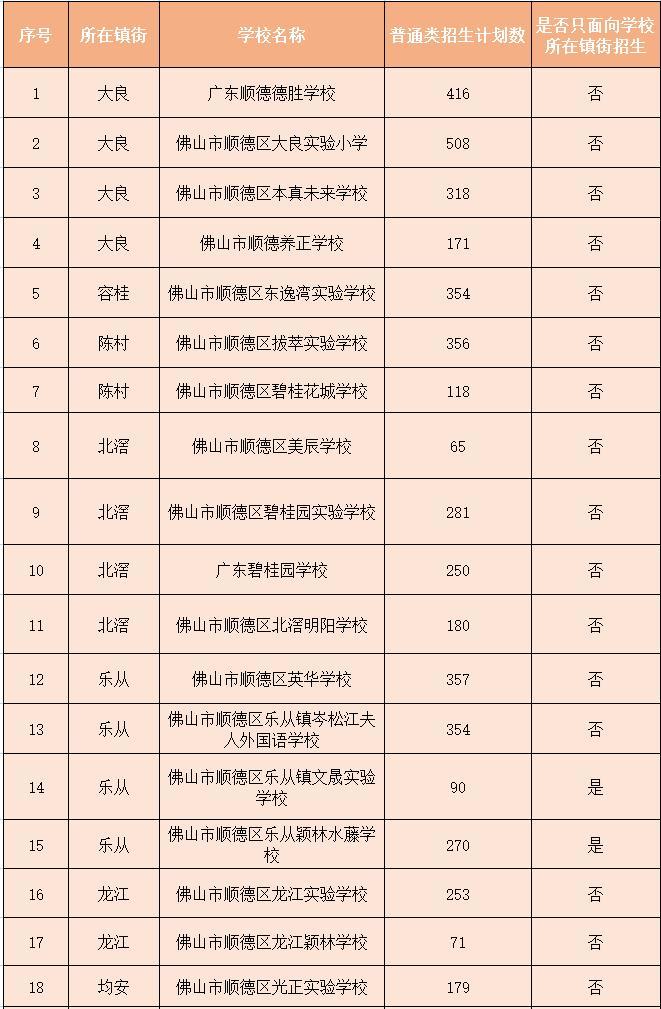 | 序号 | 所在镇街 | 学校名称 | 普通类招生计划数 | 是否只面向学校所在镇街招生 |
|---|---|---|---|---|
| 1 | 大良 | 广东顺德德胜学校 | 416 | 否 |
| 2 | 大良 | 佛山市顺德区大良实验小学 | 508 | 否 |
| 3 | 大良 | 佛山市顺德区本真未来学校 | 318 | 否 |
| 4 | 大良 | 佛山市顺德养正学校 | 171 | 否 |
| 5 | 容桂 | 佛山市顺德区东逸湾实验学校 | 354 | 否 |
| 6 | 陈村 | 佛山市顺德区拔萃实验学校 | 356 | 否 |
| 7 | 陈村 | 佛山市顺德区碧桂花城学校 | 118 | 否 |
| 8 | 北滘 | 佛山市顺德区美辰学校 | 65 | 否 |
| 9 | 北滘 | 佛山市顺德区碧桂园实验学校 | 281 | 否 |
| 10 | 北滘 | 广东碧桂园学校 | 250 | 否 |
| 11 | 北滘 | 佛山市顺德区北滘明阳学校 | 180 | 否 |
| 12 | 乐从 | 佛山市顺德区英华学校 | 357 | 否 |
| 13 | 乐从 | 佛山市顺德区乐从镇岑松江夫人外国语学校 | 354 | 否 |
| 14 | 乐从 | 佛山市顺德区乐从镇文晟实验学校 | 90 | 是 |
| 15 | 乐从 | 佛山市顺德区乐从颖林水藤学校 | 270 | 是 |
| 16 | 龙江 | 佛山市顺德区龙江实验学校 | 253 | 否 |
| 17 | 龙江 | 佛山市顺德区龙江颖林学校 | 71 | 否 |
| 18 | 均安 | 佛山市顺德区光正实验学校 | 179 | 否 |